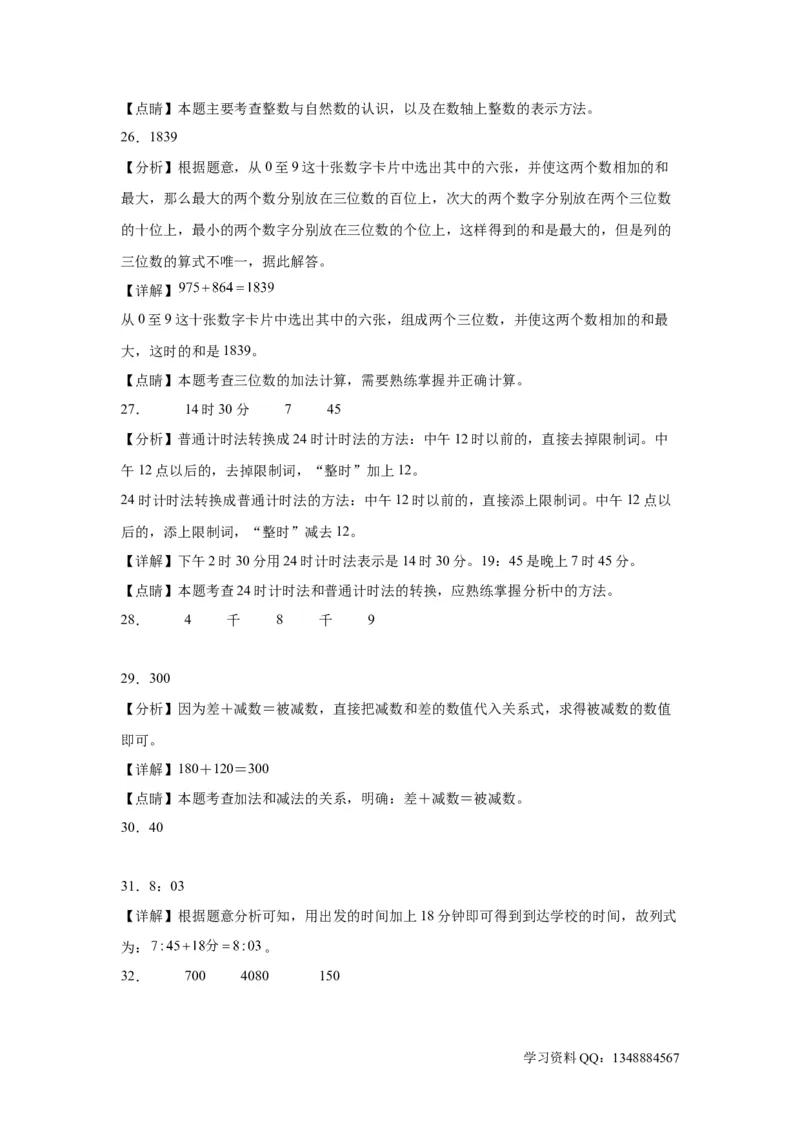 【点睛】本题主要考查整数与自然数的认识，以及在数轴上整数的表示方法。

26．1839

【分析】根据题意，从 0 至 9 这十张数字卡片中选出其中的六张，并使这两个数相加的和最大，那么最大的两个数分别放在三位数的百位上，次大的两个数字分别放在两个三位数的十位上，最小的两个数字分别放在三位数的个位上，这样得到的和是最大的，但是列的三位数的算式不唯一，据此解答。

【详解】$975+864=1839$

从 0 至 9 这十张数字卡片中选出其中的六张，组成两个三位数，并使这两个数相加的和最大，这时的和是 1839。

【点睛】本题考查三位数的加法计算，需要熟练掌握并正确计算。

27．　14 时 30 分　7　45

【分析】普通计时法转换成 24 时计时法的方法：中午 12 时以前的，直接去掉限制词。中午 12 点以后的，去掉限制词，“整时”加上 12。

24 时计时法转换成普通计时法的方法：中午 12 时以前的，直接添上限制词。中午 12 点以后的，添上限制词，“整时”减去 12。

【详解】下午 2 时 30 分用 24 时计时法表示是 14 时 30 分。19：45 是晚上 7 时 45 分。

【点睛】本题考查 24 时计时法和普通计时法的转换，应熟练掌握分析中的方法。

28．　4　千　8　千　9

29．300

【分析】因为差＋减数＝被减数，直接把减数和差的数值代入关系式，求得被减数的数值即可。

【详解】180＋120＝300

【点睛】本题考查加法和减法的关系，明确：差＋减数＝被减数。

30．40

31．8：03

【详解】根据题意分析可知，用出发的时间加上 18 分钟即可得到到达学校的时间，故列式为：$7:45+18分=8:03$。

32．　700　4080　150

学习资料 QQ：1348884567